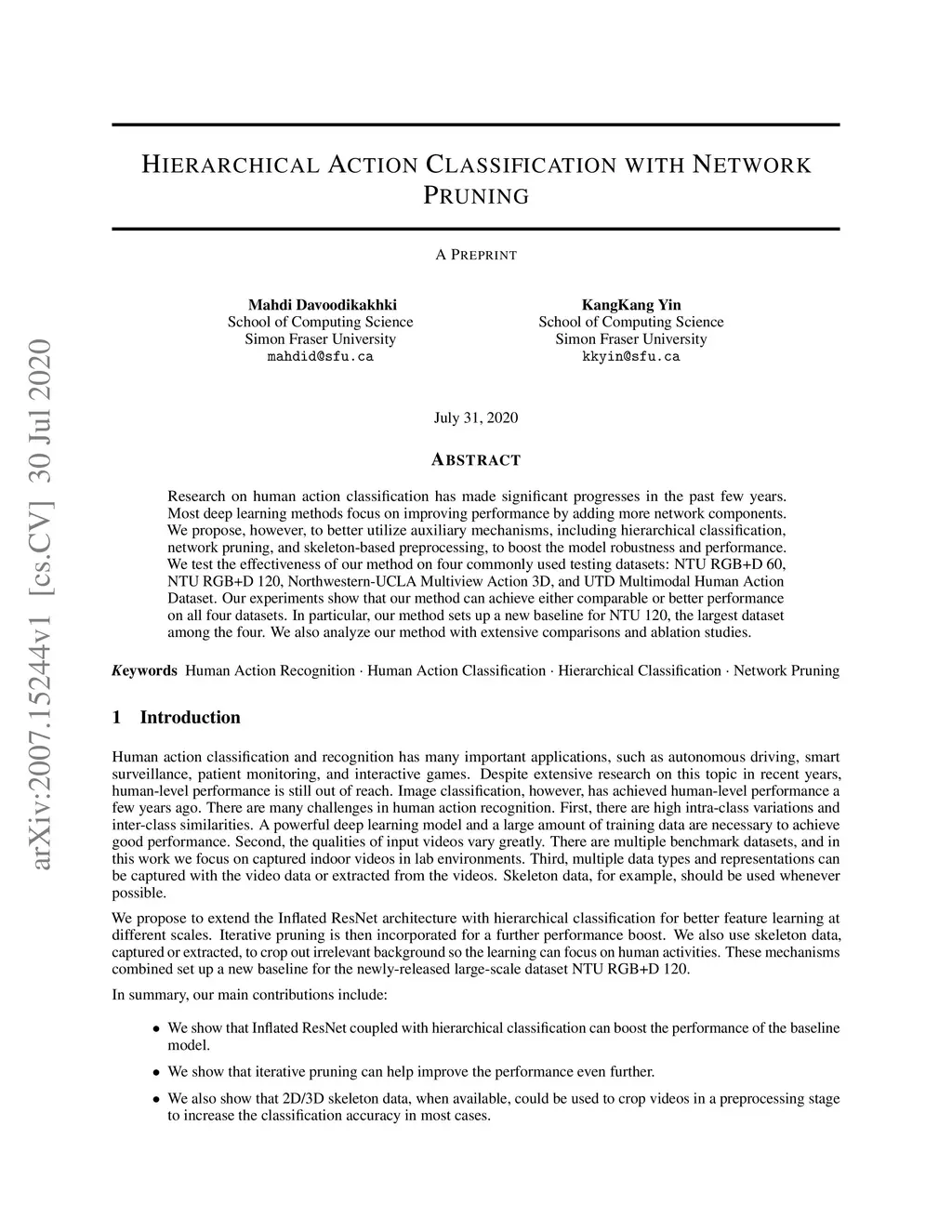 arXiv:2007.15244v1 [cs.CV] 30 Jul 2020

HIERARCHICAL ACTION CLASSIFICATION WITH NETWORK PRUNING

A PREPRINT

Mahdi Davoodikakhki
School of Computing Science
Simon Fraser University
mahdid@sfu.ca

KangKang Yin
School of Computing Science
Simon Fraser University
kkyin@sfu.ca

July 31, 2020

ABSTRACT

Research on human action classification has made significant progresses in the past few years. Most deep learning methods focus on improving performance by adding more network components. We propose, however, to better utilize auxiliary mechanisms, including hierarchical classification, network pruning, and skeleton-based preprocessing, to boost the model robustness and performance. We test the effectiveness of our method on four commonly used testing datasets: NTU RGB+D 60, NTU RGB+D 120, Northwestern-UCLA Multiview Action 3D, and UTD Multimodal Human Action Dataset. Our experiments show that our method can achieve either comparable or better performance on all four datasets. In particular, our method sets up a new baseline for NTU 120, the largest dataset among the four. We also analyze our method with extensive comparisons and ablation studies.

Keywords Human Action Recognition · Human Action Classification · Hierarchical Classification · Network Pruning

1 Introduction

Human action classification and recognition has many important applications, such as autonomous driving, smart surveillance, patient monitoring, and interactive games. Despite extensive research on this topic in recent years, human-level performance is still out of reach. Image classification, however, has achieved human-level performance a few years ago. There are many challenges in human action recognition. First, there are high intra-class variations and inter-class similarities. A powerful deep learning model and a large amount of training data are necessary to achieve good performance. Second, the qualities of input videos vary greatly. There are multiple benchmark datasets, and in this work we focus on captured indoor videos in lab environments. Third, multiple data types and representations can be captured with the video data or extracted from the videos. Skeleton data, for example, should be used whenever possible.

We propose to extend the Inflated ResNet architecture with hierarchical classification for better feature learning at different scales. Iterative pruning is then incorporated for a further performance boost. We also use skeleton data, captured or extracted, to crop out irrelevant background so the learning can focus on human activities. These mechanisms combined set up a new baseline for the newly-released large-scale dataset NTU RGB+D 120.

In summary, our main contributions include:

• We show that Inflated ResNet coupled with hierarchical classification can boost the performance of the baseline model.

• We show that iterative pruning can help improve the performance even further.

• We also show that 2D/3D skeleton data, when available, could be used to crop videos in a preprocessing stage to increase the classification accuracy in most cases.